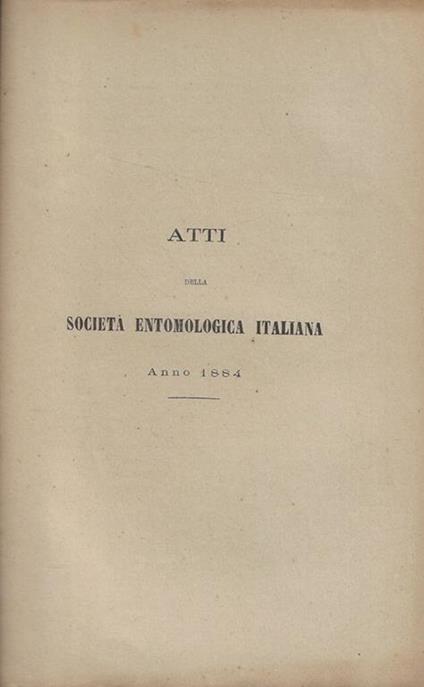 ATTI

DELLA

SOCIETÀ ENTOMOLOGICA ITALIANA

Anno 1884